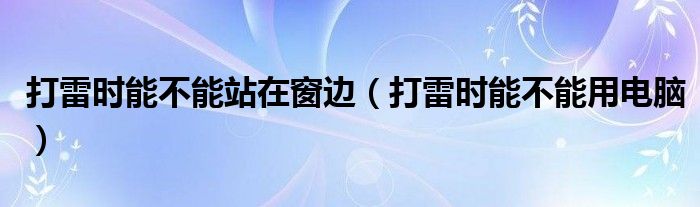 打雷时能不能站在窗边（打雷时能不能用电脑）